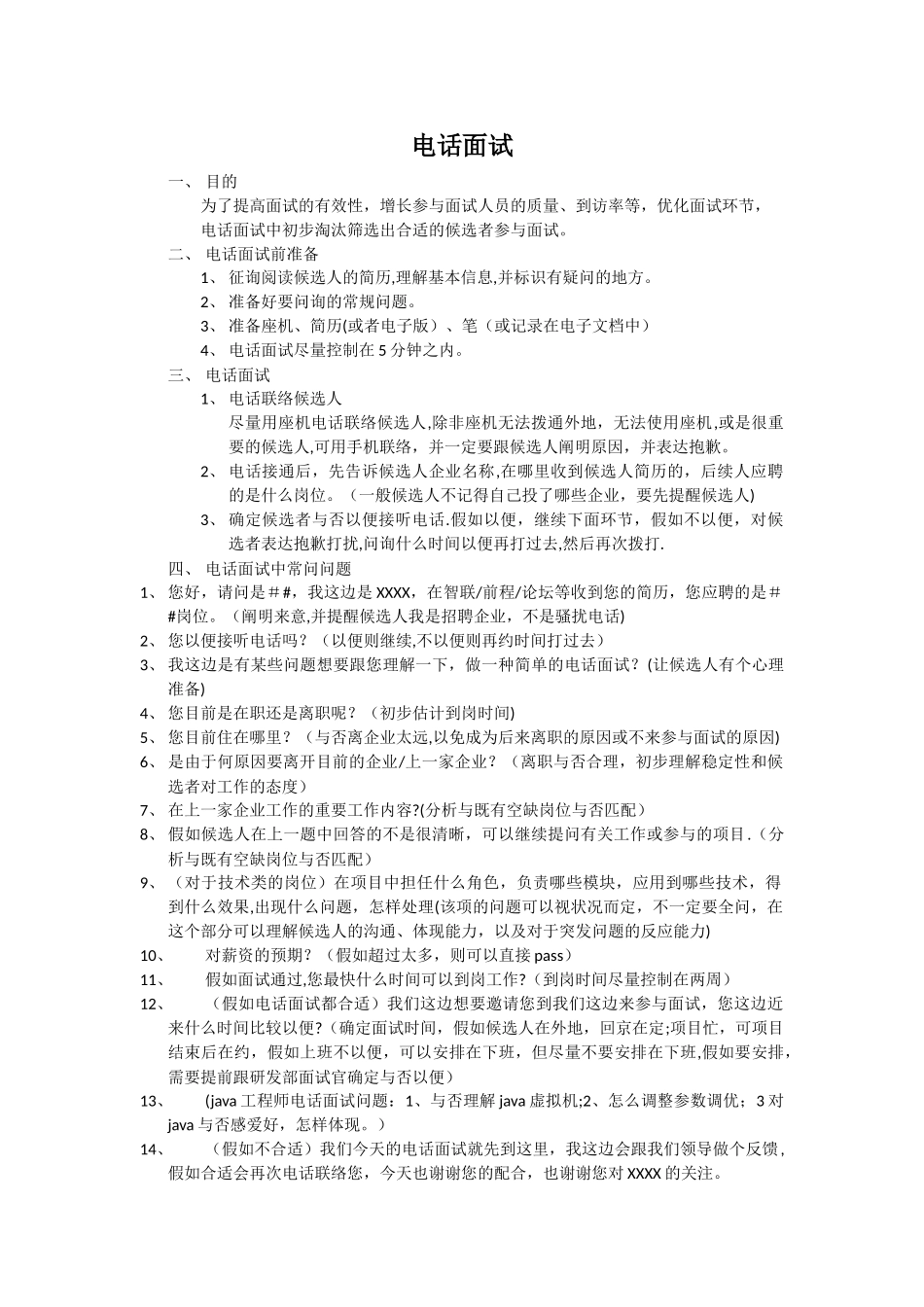 电话面试

一、 目的

为了提高面试的有效性，增长参与面试人员的质量、到访率等，优化面试环节，电话面试中初步淘汰筛选出合适的候选者参与面试。

二、 电话面试前准备

1、 征询阅读候选人的简历,理解基本信息,并标识有疑问的地方。

2、 准备好要问询的常规问题。

3、 准备座机、简历(或者电子版）、笔（或记录在电子文档中）

4、 电话面试尽量控制在 5 分钟之内。

三、 电话面试

1、 电话联络候选人

尽量用座机电话联络候选人,除非座机无法拨通外地，无法使用座机,或是很重要的候选人,可用手机联络，并一定要跟候选人阐明原因，并表达抱歉。

2、 电话接通后，先告诉候选人企业名称,在哪里收到候选人简历的，后续人应聘的是什么岗位。（一般候选人不记得自己投了哪些企业，要先提醒候选人)

3、 确定候选者与否以便接听电话.假如以便，继续下面环节，假如不以便，对候选者表达抱歉打扰,问询什么时间以便再打过去,然后再次拨打.

四、 电话面试中常问问题

1、 您好，请问是＃#，我这边是 XXXX，在智联/前程/论坛等收到您的简历，您应聘的是＃#岗位。（阐明来意,并提醒候选人我是招聘企业，不是骚扰电话)

2、 您以便接听电话吗？（以便则继续,不以便则再约时间打过去）

3、 我这边是有某些问题想要跟您理解一下，做一种简单的电话面试？(让候选人有个心理准备)

4、 您目前是在职还是离职呢？（初步估计到岗时间)

5、 您目前住在哪里？（与否离企业太远,以免成为后来离职的原因或不来参与面试的原因)

6、 是由于何原因要离开目前的企业/上一家企业？（离职与否合理，初步理解稳定性和候选者对工作的态度）

7、 在上一家企业工作的重要工作内容?(分析与既有空缺岗位与否匹配）

8、 假如候选人在上一题中回答的不是很清晰，可以继续提问有关工作或参与的项目.（分析与既有空缺岗位与否匹配）

9、 （对于技术类的岗位）在项目中担任什么角色，负责哪些模块，应用到哪些技术，得到什么效果,出现什么问题，怎样处理(该项的问题可以视状况而定，不一定要全问，在这个部分可以理解候选人的沟通、体现能力，以及对于突发问题的反应能力)

10、 对薪资的预期？（假如超过太多，则可以直接 pass）

11、 假如面试通过,您最快什么时间可以到岗工作?（到岗时间尽量控制在两周）

12、 （假如电话面试都合适）我们这边想要邀请您到我们这边来参与面试，您这边近来什么时间比较以便?（确定面试时间，假如候选人在外地，回京在定;项目忙，可项目结束后在约，假如上班不以便，可以安排在下班，但尽量不要安排在下班,假如要安排，需要提前跟研发部面试官确定与否以便）

13、 (java 工程师电话面试问题：1、与否理解 java 虚拟机;2、怎么调整参数调优；3 对 java 与否感爱好，怎样体现。）

14、 （假如不合适）我们今天的电话面试就先到这里，我这边会跟我们领导做个反馈，假如合适会再次电话联络您，今天也谢谢您的配合，也谢谢您对 XXXX 的关注。